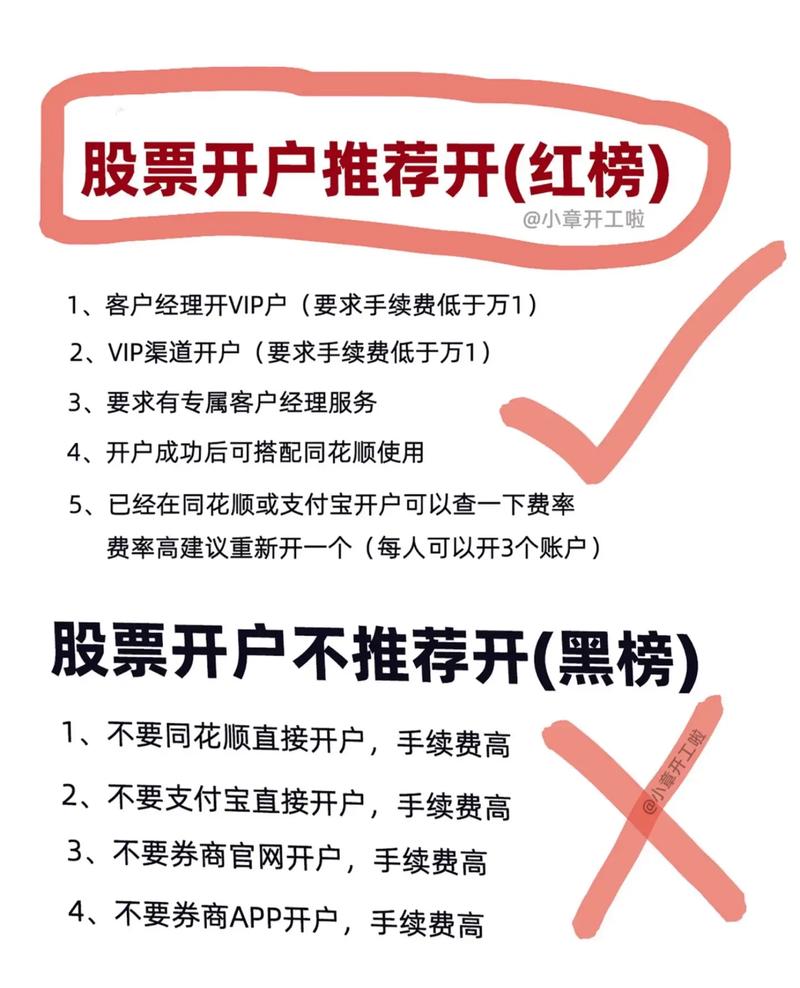 股票开户推荐开(红榜)

@小章开工啦

1、客户经理开VIP户（要求手续费低于万1）

2、VIP渠道开户（要求手续费低于万1）

3、要求有专属客户经理服务

4、开户成功后可搭配同花顺使用

5、已经在同花顺或支付宝开户可以查一下费率 费率高建议重新开一个（每人可以开3个账户）

股票开户不推荐开(黑榜)

1、不要同花顺直接开户，手续费高

2、不要支付宝直接开户，手续费高

3、不要券商官网开户，手续费高

4、不要券商APP开户，手续费高

@小章开工啦